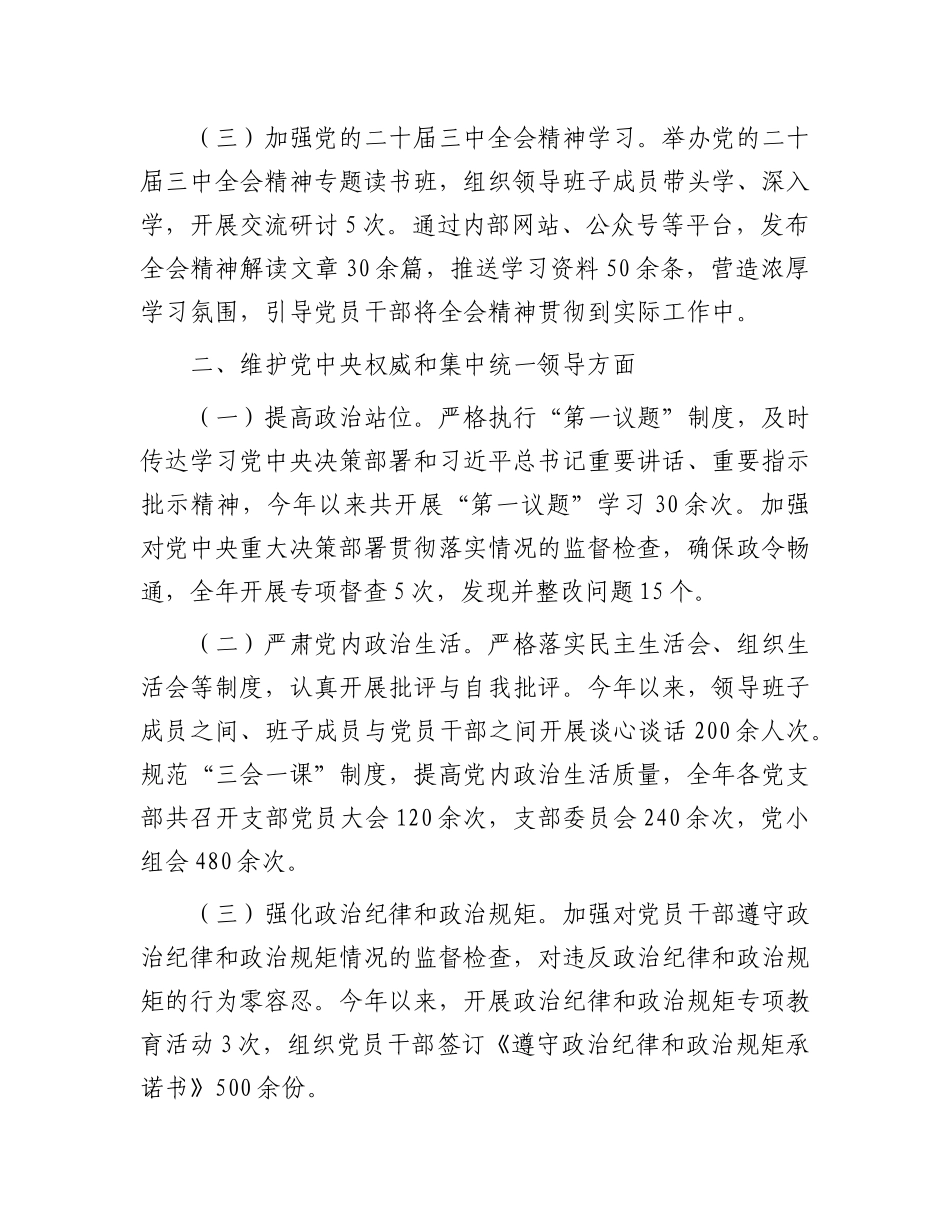 （三）加强党的二十届三中全会精神学习。举办党的二十届三中全会精神专题读书班，组织领导班子成员带头学、深入学，开展交流研讨5次。通过内部网站、公众号等平台，发布全会精神解读文章30余篇，推送学习资料50余条，营造浓厚学习氛围，引导党员干部将全会精神贯彻到实际工作中。

二、维护党中央权威和集中统一领导方面

（一）提高政治站位。严格执行“第一议题”制度，及时传达学习党中央决策部署和习近平总书记重要讲话、重要指示批示精神，今年以来共开展“第一议题”学习30余次。加强对党中央重大决策部署贯彻落实情况的监督检查，确保政令畅通，全年开展专项督查5次，发现并整改问题15个。

（二）严肃党内政治生活。严格落实民主生活会、组织生活会等制度，认真开展批评与自我批评。今年以来，领导班子成员之间、班子成员与党员干部之间开展谈心谈话200余人次。规范“三会一课”制度，提高党内政治生活质量，全年各党支部共召开支部党员大会120余次，支部委员会240余次，党小组会480余次。

（三）强化政治纪律和政治规矩。加强对党员干部遵守政治纪律和政治规矩情况的监督检查，对违反政治纪律和政治规矩的行为零容忍。今年以来，开展政治纪律和政治规矩专项教育活动3次，组织党员干部签订《遵守政治纪律和政治规矩承诺书》500余份。